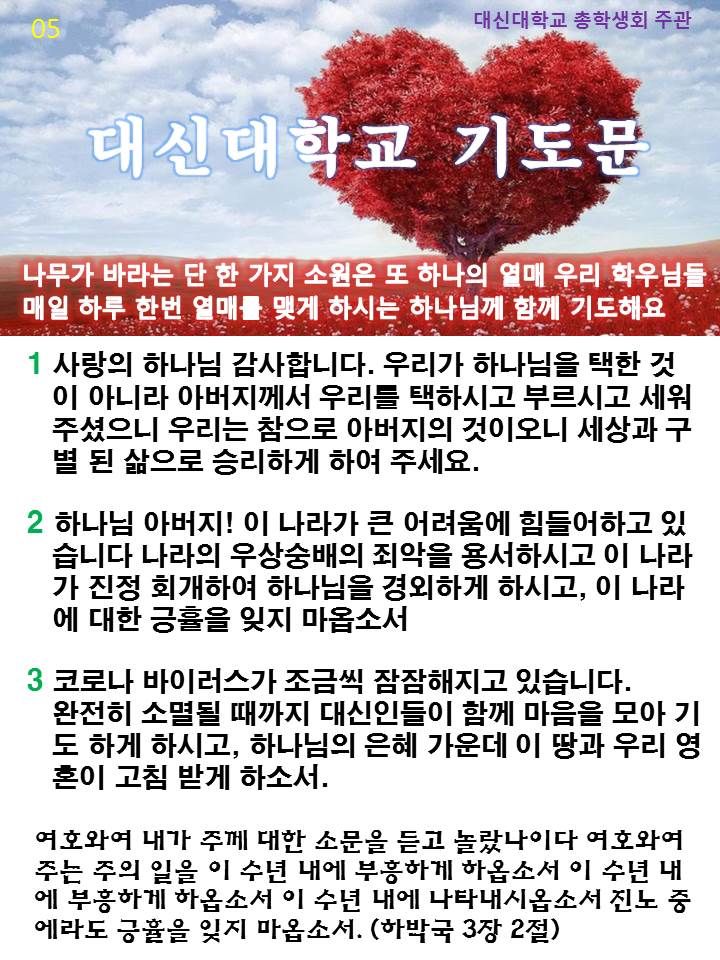 05

대신대학교 총학생회 주관

대신대학교 기도문

나무가 바라는 단 한 가지 소원은 또 하나의 열매 우리 학우님들 매일 하루 한번 열매를 맺게 하시는 하나님께 함께 기도해요

1 사랑의 하나님 감사합니다. 우리가 하나님을 택한 것이 아니라 아버지께서 우리를 택하시고 부르시고 세워 주셨으니 우리는 참으로 아버지의 것이오니 세상과 구별 된 삶으로 승리하게 하여 주세요.

2 하나님 아버지! 이 나라가 큰 어려움에 힘들어하고 있습니다 나라의 우상숭배의 죄악을 용서하시고 이 나라가 진정 회개하여 하나님을 경외하게 하시고, 이 나라에 대한 긍휼을 잊지 마옵소서

3 코로나 바이러스가 조금씩 잠잠해지고 있습니다. 완전히 소멸될 때까지 대신인들이 함께 마음을 모아 기도 하게 하시고, 하나님의 은혜 가운데 이 땅과 우리 영혼이 고침 받게 하소서.

여호와여 내가 주께 대한 소문을 듣고 놀랐나이다 여호와여 주는 주의 일을 이 수년 내에 부흥하게 하옵소서 이 수년 내에 부흥하게 하옵소서 이 수년 내에 나타내시옵소서 진노 중에라도 긍휼을 잊지 마옵소서. (하박국 3장 2절)